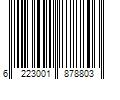 6 223001 878803